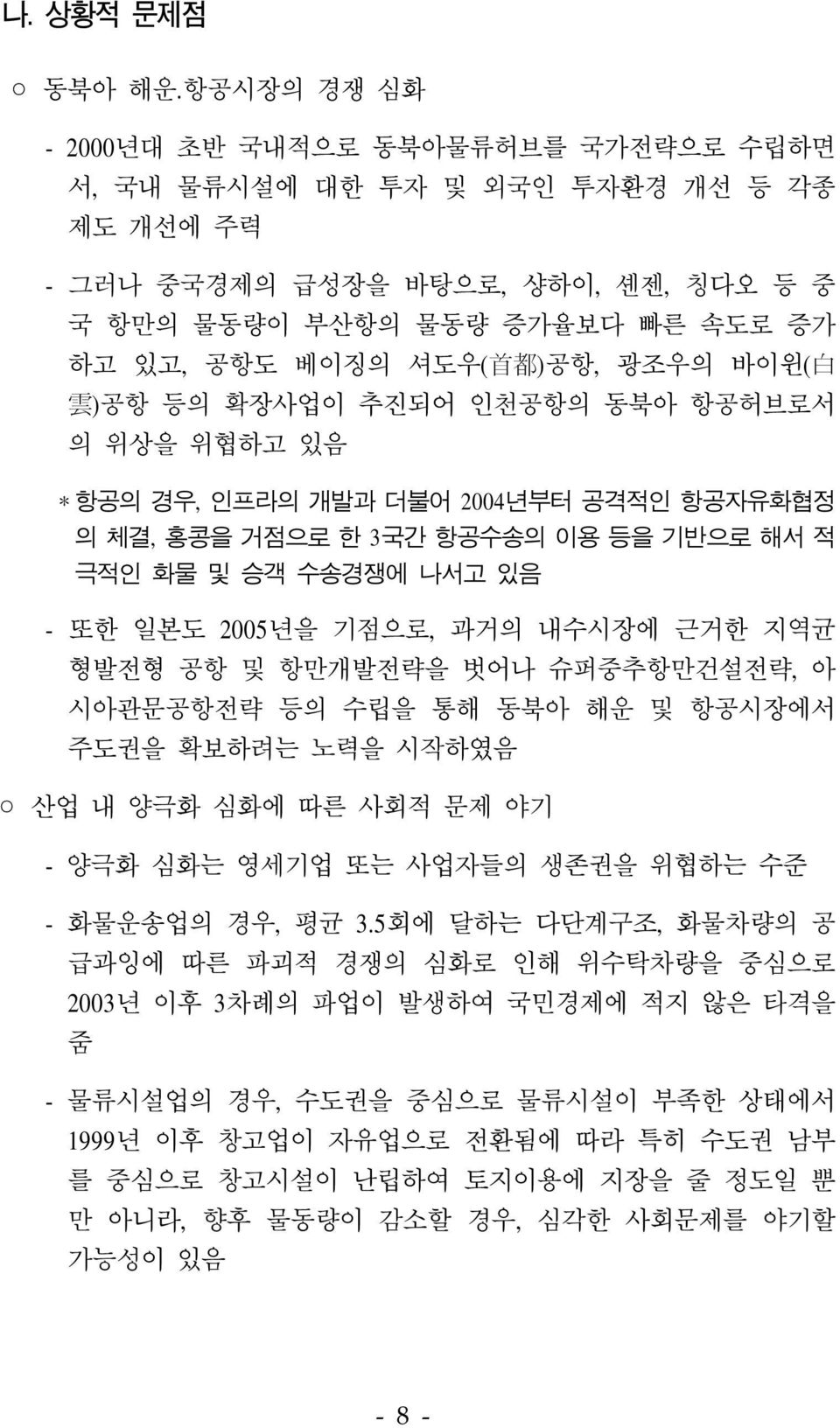 나. 상황적 문제점

○ 동북아 해운.항공시장의 경쟁 심화

- 2000년대 초반 국내적으로 동북아물류허브를 국가전략으로 수립하면서, 국내 물류시설에 대한 투자 및 외국인 투자환경 개선 등 각종 제도 개선에 주력

- 그러나 중국경제의 급성장을 바탕으로, 상하이, 센젠, 칭다오 등 중국 항만의 물동량이 부산항의 물동량 증가율보다 빠른 속도로 증가하고 있고, 공항도 베이징의 셔도우(首都)공항, 광조우의 바이윈(白雲)공항 등의 확장사업이 추진되어 인천공항의 동북아 항공허브로서의 위상을 위협하고 있음

* 항공의 경우, 인프라의 개발과 더불어 2004년부터 공격적인 항공자유화협정의 체결, 홍콩을 거점으로 한 3국간 항공수송의 이용 등을 기반으로 해서 적극적인 화물 및 승객 수송경쟁에 나서고 있음

- 또한 일본도 2005년을 기점으로, 과거의 내수시장에 근거한 지역균형발전형 공항 및 항만개발전략을 벗어나 슈퍼중추항만건설전략, 아시아관문공항전략 등의 수립을 통해 동북아 해운 및 항공시장에서 주도권을 확보하려는 노력을 시작하였음

○ 산업 내 양극화 심화에 따른 사회적 문제 야기

- 양극화 심화는 영세기업 또는 사업자들의 생존권을 위협하는 수준

- 화물운송업의 경우, 평균 3.5회에 달하는 다단계구조, 화물차량의 공급과잉에 따른 파괴적 경쟁의 심화로 인해 위수탁차량을 중심으로 2003년 이후 3차례의 파업이 발생하여 국민경제에 적지 않은 타격을 줌

- 물류시설업의 경우, 수도권을 중심으로 물류시설이 부족한 상태에서 1999년 이후 창고업이 자유업으로 전환됨에 따라 특히 수도권 남부를 중심으로 창고시설이 난립하여 토지이용에 지장을 줄 정도일 뿐만 아니라, 향후 물동량이 감소할 경우, 심각한 사회문제를 야기할 가능성이 있음

- 8 -